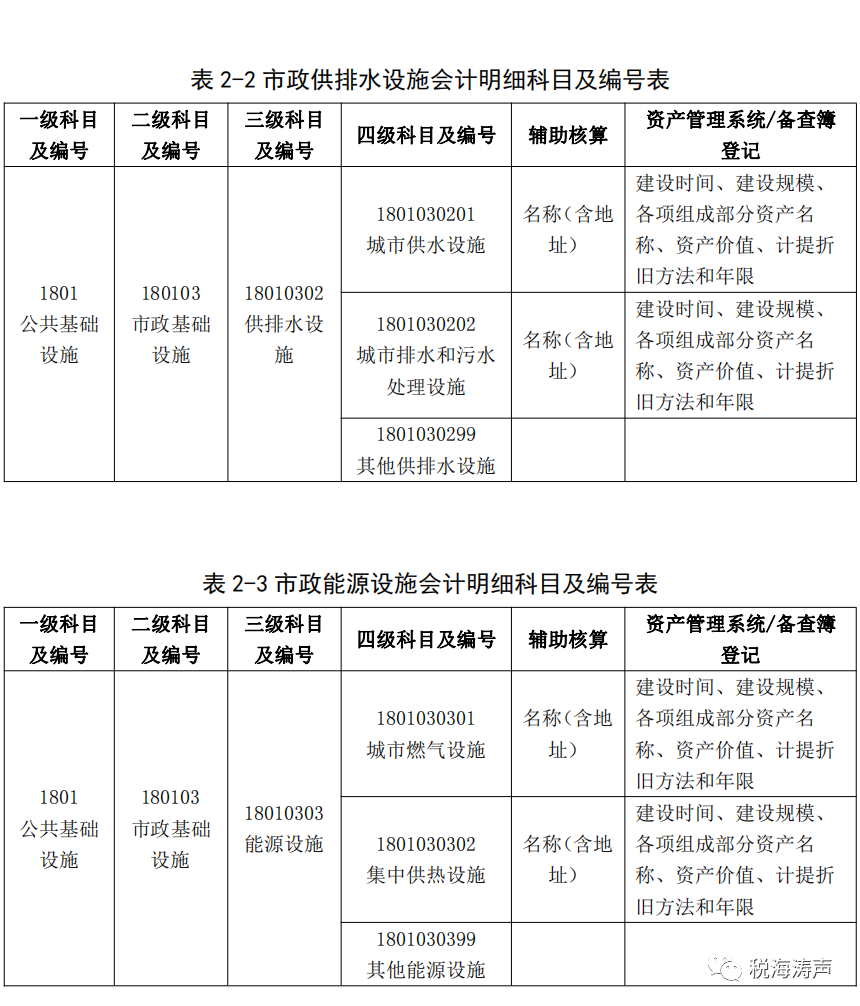 表 2-2 市政供排水设施会计明细科目及编号表

| 一级科目及编号 | 二级科目及编号 | 三级科目及编号 | 四级科目及编号 | 辅助核算 | 资产管理系统/备查簿登记 |
|---|---|---|---|---|---|
| 1801 公共基础设施 | 180103 市政基础设施 | 18010302 供排水设施 | 1801030201 城市供水设施 | 名称（含地址） | 建设时间、建设规模、各项组成部分资产名称、资产价值、计提折旧方法和年限 |
| | | | 1801030202 城市排水和污水处理设施 | 名称（含地址） | 建设时间、建设规模、各项组成部分资产名称、资产价值、计提折旧方法和年限 |
| | | | 1801030299 其他供排水设施 | | |

表 2-3 市政能源设施会计明细科目及编号表

| 一级科目及编号 | 二级科目及编号 | 三级科目及编号 | 四级科目及编号 | 辅助核算 | 资产管理系统/备查簿登记 |
|---|---|---|---|---|---|
| 1801 公共基础设施 | 180103 市政基础设施 | 18010303 能源设施 | 1801030301 城市燃气设施 | 名称（含地址） | 建设时间、建设规模、各项组成部分资产名称、资产价值、计提折旧方法和年限 |
| | | | 1801030302 集中供热设施 | 名称（含地址） | 建设时间、建设规模、各项组成部分资产名称、资产价值、计提折旧方法和年限 |
| | | | 1801030399 其他能源设施 | | |

税海涛声